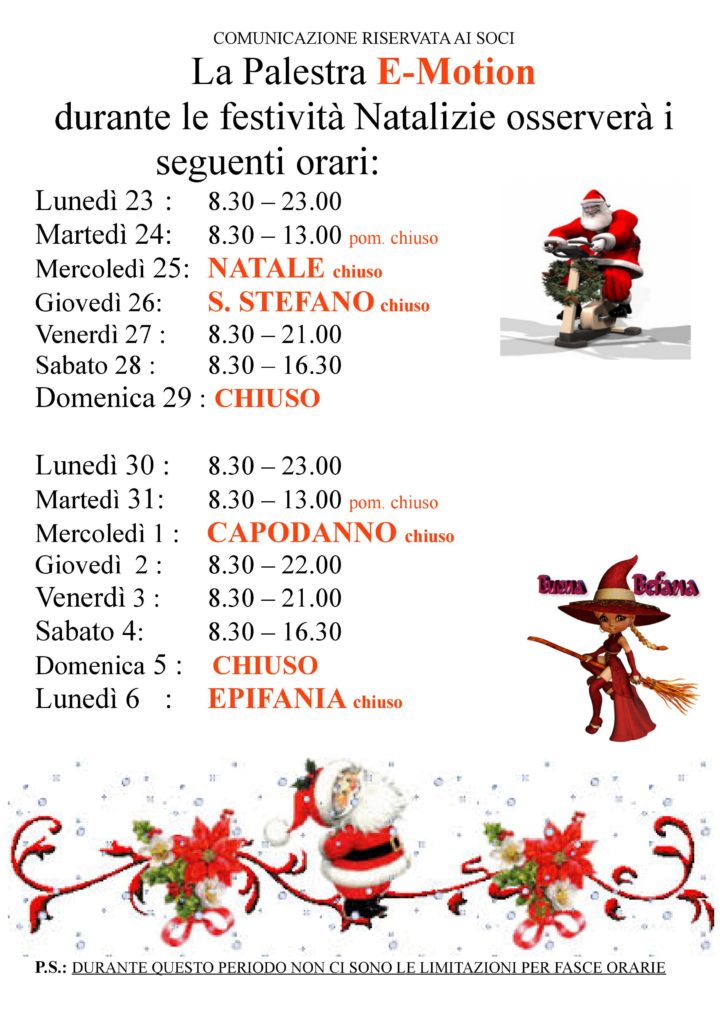 COMUNICAZIONE RISERVATA AI SOCI

La Palestra E-Motion durante le festività Natalizie osserverà i seguenti orari:

Lunedì 23 : 8.30 – 23.00
Martedì 24: 8.30 – 13.00 pom. chiuso
Mercoledì 25: NATALE chiuso
Giovedì 26: S. STEFANO chiuso
Venerdì 27 : 8.30 – 21.00
Sabato 28 : 8.30 – 16.30
Domenica 29 : CHIUSO

Lunedì 30 : 8.30 – 23.00
Martedì 31: 8.30 – 13.00 pom. chiuso
Mercoledì 1 : CAPODANNO chiuso
Giovedì 2 : 8.30 – 22.00
Venerdì 3 : 8.30 – 21.00
Sabato 4: 8.30 – 16.30
Domenica 5 : CHIUSO
Lunedì 6 : EPIFANIA chiuso

Buona Befana

P.S.: DURANTE QUESTO PERIODO NON CI SONO LE LIMITAZIONI PER FASCE ORARIE